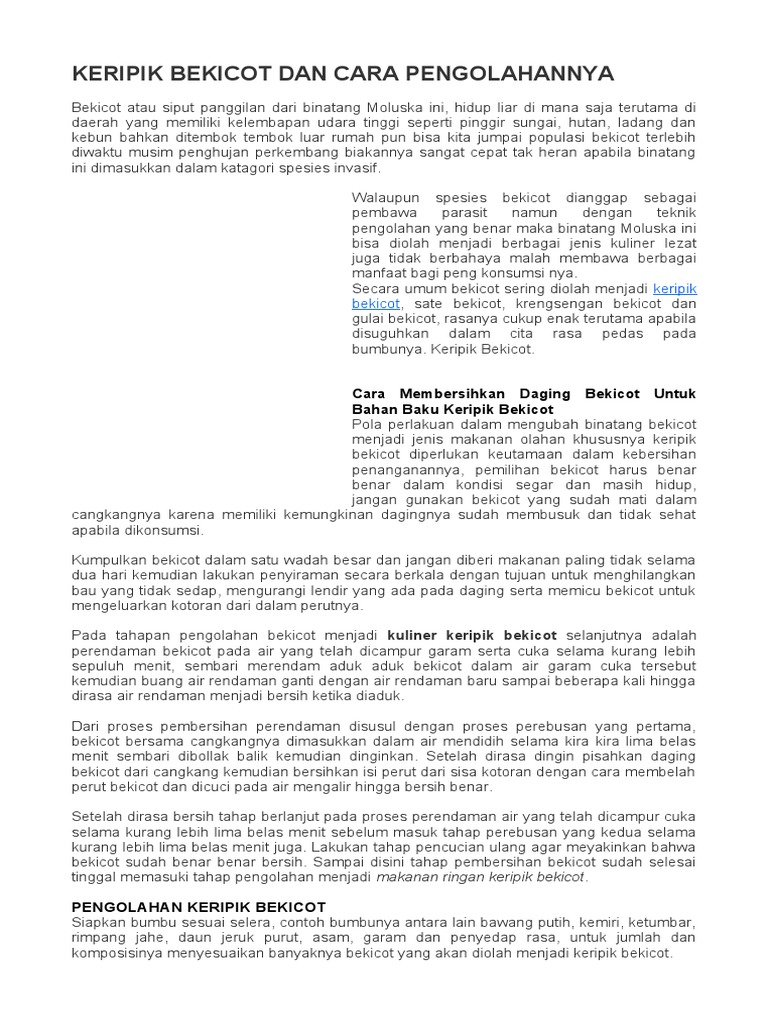 KERIPIK BEKICOT DAN CARA PENGOLAHANNYA

Bekicot atau siput panggilan dari binatang Moluska ini, hidup liar di mana saja terutama di daerah yang memiliki kelembapan udara tinggi seperti pinggir sungai, hutan, ladang dan kebun bahkan ditembok tembok luar rumah pun bisa kita jumpai populasi bekicot terlebih diwaktu musim penghujan perkembang biakannya sangat cepat tak heran apabila binatang ini dimasukkan dalam katagori spesies invasif.

Walaupun spesies bekicot dianggap sebagai pembawa parasit namun dengan teknik pengolahan yang benar maka binatang Moluska ini bisa diolah menjadi berbagai jenis kuliner lezat juga tidak berbahaya malah membawa berbagai manfaat bagi peng konsumsi nya.
Secara umum bekicot sering diolah menjadi keripik bekicot, sate bekicot, krengsengan bekicot dan gulai bekicot, rasanya cukup enak terutama apabila disuguhkan dalam cita rasa pedas pada bumbunya. Keripik Bekicot.

Cara Membersihkan Daging Bekicot Untuk Bahan Baku Keripik Bekicot
Pola perlakuan dalam mengubah binatang bekicot menjadi jenis makanan olahan khususnya keripik bekicot diperlukan keutamaan dalam kebersihan penanganannya, pemilihan bekicot harus benar benar dalam kondisi segar dan masih hidup, jangan gunakan bekicot yang sudah mati dalam cangkangnya karena memiliki kemungkinan dagingnya sudah membusuk dan tidak sehat apabila dikonsumsi.

Kumpulkan bekicot dalam satu wadah besar dan jangan diberi makanan paling tidak selama dua hari kemudian lakukan penyiraman secara berkala dengan tujuan untuk menghilangkan bau yang tidak sedap, mengurangi lendir yang ada pada daging serta memicu bekicot untuk mengeluarkan kotoran dari dalam perutnya.

Pada tahapan pengolahan bekicot menjadi kuliner keripik bekicot selanjutnya adalah perendaman bekicot pada air yang telah dicampur garam serta cuka selama kurang lebih sepuluh menit, sembari merendam aduk aduk bekicot dalam air garam cuka tersebut kemudian buang air rendaman ganti dengan air rendaman baru sampai beberapa kali hingga dirasa air rendaman menjadi bersih ketika diaduk.

Dari proses pembersihan perendaman disusul dengan proses perebusan yang pertama, bekicot bersama cangkangnya dimasukkan dalam air mendidih selama kira kira lima belas menit sembari dibollak balik kemudian dinginkan. Setelah dirasa dingin pisahkan daging bekicot dari cangkang kemudian bersihkan isi perut dari sisa kotoran dengan cara membelah perut bekicot dan dicuci pada air mengalir hingga bersih benar.

Setelah dirasa bersih tahap berlanjut pada proses perendaman air yang telah dicampur cuka selama kurang lebih lima belas menit sebelum masuk tahap perebusan yang kedua selama kurang lebih lima belas menit juga. Lakukan tahap pencucian ulang agar meyakinkan bahwa bekicot sudah benar benar bersih. Sampai disini tahap pembersihan bekicot sudah selesai tinggal memasuki tahap pengolahan menjadi makanan ringan keripik bekicot.

PENGOLAHAN KERIPIK BEKICOT
Siapkan bumbu sesuai selera, contoh bumbunya antara lain bawang putih, kemiri, ketumbar, rimpang jahe, daun jeruk purut, asam, garam dan penyedap rasa, untuk jumlah dan komposisinya menyesuaikan banyaknya bekicot yang akan diolah menjadi keripik bekicot.